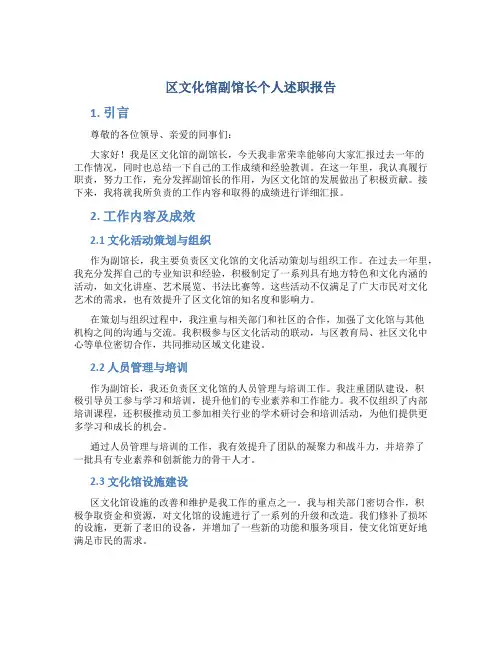 区文化馆副馆长个人述职报告

1. 引言

尊敬的各位领导、亲爱的同事们：

大家好！我是区文化馆的副馆长，今天我非常荣幸能够向大家汇报过去一年的工作情况，同时也总结一下自己的工作成绩和经验教训。在这一年里，我认真履行职责，努力工作，充分发挥副馆长的作用，为区文化馆的发展做出了积极贡献。接下来，我将就我所负责的工作内容和取得的成绩进行详细汇报。

2. 工作内容及成效

2.1 文化活动策划与组织

作为副馆长，我主要负责区文化馆的文化活动策划与组织工作。在过去一年里，我充分发挥自己的专业知识和经验，积极制定了一系列具有地方特色和文化内涵的活动，如文化讲座、艺术展览、书法比赛等。这些活动不仅满足了广大市民对文化艺术的需求，也有效提升了区文化馆的知名度和影响力。

在策划与组织过程中，我注重与相关部门和社区的合作，加强了文化馆与其他机构之间的沟通与交流。我积极参与区文化活动的联动，与区教育局、社区文化中心等单位密切合作，共同推动区域文化建设。

2.2 人员管理与培训

作为副馆长，我还负责区文化馆的人员管理与培训工作。我注重团队建设，积极引导员工参与学习和培训，提升他们的专业素养和工作能力。我不仅组织了内部培训课程，还积极推动员工参加相关行业的学术研讨会和培训活动，为他们提供更多学习和成长的机会。

通过人员管理与培训的工作，我有效提升了团队的凝聚力和战斗力，并培养了一批具有专业素养和创新能力的骨干人才。

2.3 文化馆设施建设

区文化馆设施的改善和维护是我工作的重点之一。我与相关部门密切合作，积极争取资金和资源，对文化馆的设施进行了一系列的升级和改造。我们修补了损坏的设施，更新了老旧的设备，并增加了一些新的功能和服务项目，使文化馆更好地满足市民的需求。